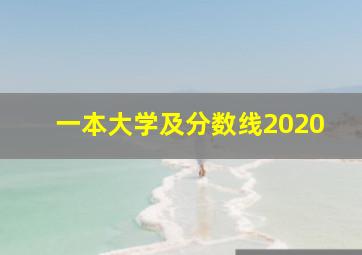 一本大学及分数线2020